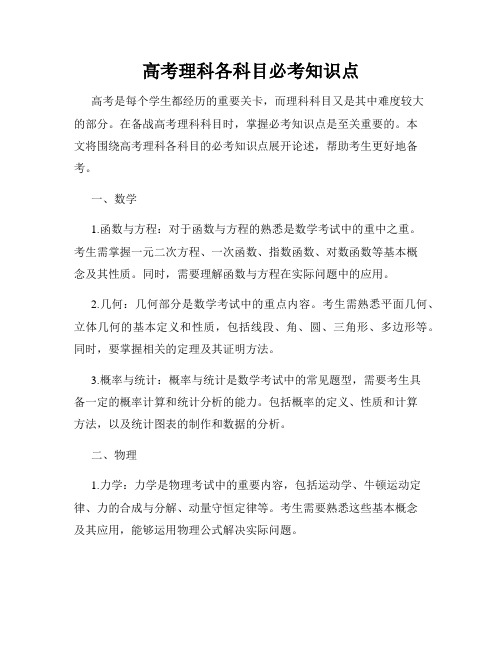 高考理科各科目必考知识点

高考是每个学生都经历的重要关卡，而理科科目又是其中难度较大的部分。在备战高考理科科目时，掌握必考知识点是至关重要的。本文将围绕高考理科各科目的必考知识点展开论述，帮助考生更好地备考。

一、数学

1.函数与方程：对于函数与方程的熟悉是数学考试中的重中之重。考生需掌握一元二次方程、一次函数、指数函数、对数函数等基本概念及其性质。同时，需要理解函数与方程在实际问题中的应用。

2.几何：几何部分是数学考试中的重点内容。考生需熟悉平面几何、立体几何的基本定义和性质，包括线段、角、圆、三角形、多边形等。同时，要掌握相关的定理及其证明方法。

3.概率与统计：概率与统计是数学考试中的常见题型，需要考生具备一定的概率计算和统计分析的能力。包括概率的定义、性质和计算方法，以及统计图表的制作和数据的分析。

二、物理

1.力学：力学是物理考试中的重要内容，包括运动学、牛顿运动定律、力的合成与分解、动量守恒定律等。考生需要熟悉这些基本概念及其应用，能够运用物理公式解决实际问题。